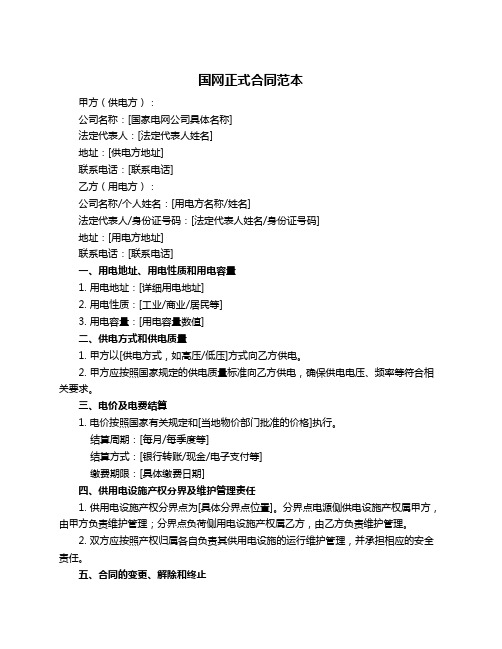 国网正式合同范本

甲方（供电方）：

公司名称：[国家电网公司具体名称]

法定代表人：[法定代表人姓名]

地址：[供电方地址]

联系电话：[联系电话]

乙方（用电方）：

公司名称/个人姓名：[用电方名称/姓名]

法定代表人/身份证号码：[法定代表人姓名/身份证号码]

地址：[用电方地址]

联系电话：[联系电话]

一、用电地址、用电性质和用电容量

1. 用电地址：[详细用电地址]

2. 用电性质：[工业/商业/居民等]

3. 用电容量：[用电容量数值]

二、供电方式和供电质量

1. 甲方以[供电方式，如高压/低压]方式向乙方供电。

2. 甲方应按照国家规定的供电质量标准向乙方供电，确保供电电压、频率等符合相关要求。

三、电价及电费结算

1. 电价按照国家有关规定和[当地物价部门批准的价格]执行。

结算周期：[每月/每季度等]

结算方式：[银行转账/现金/电子支付等]

缴费期限：[具体缴费日期]

四、供用电设施产权分界及维护管理责任

1. 供用电设施产权分界点为[具体分界点位置]。分界点电源侧供电设施产权属甲方，由甲方负责维护管理；分界点负荷侧用电设施产权属乙方，由乙方负责维护管理。

2. 双方应按照产权归属各自负责其供用电设施的运行维护管理，并承担相应的安全责任。

五、合同的变更、解除和终止